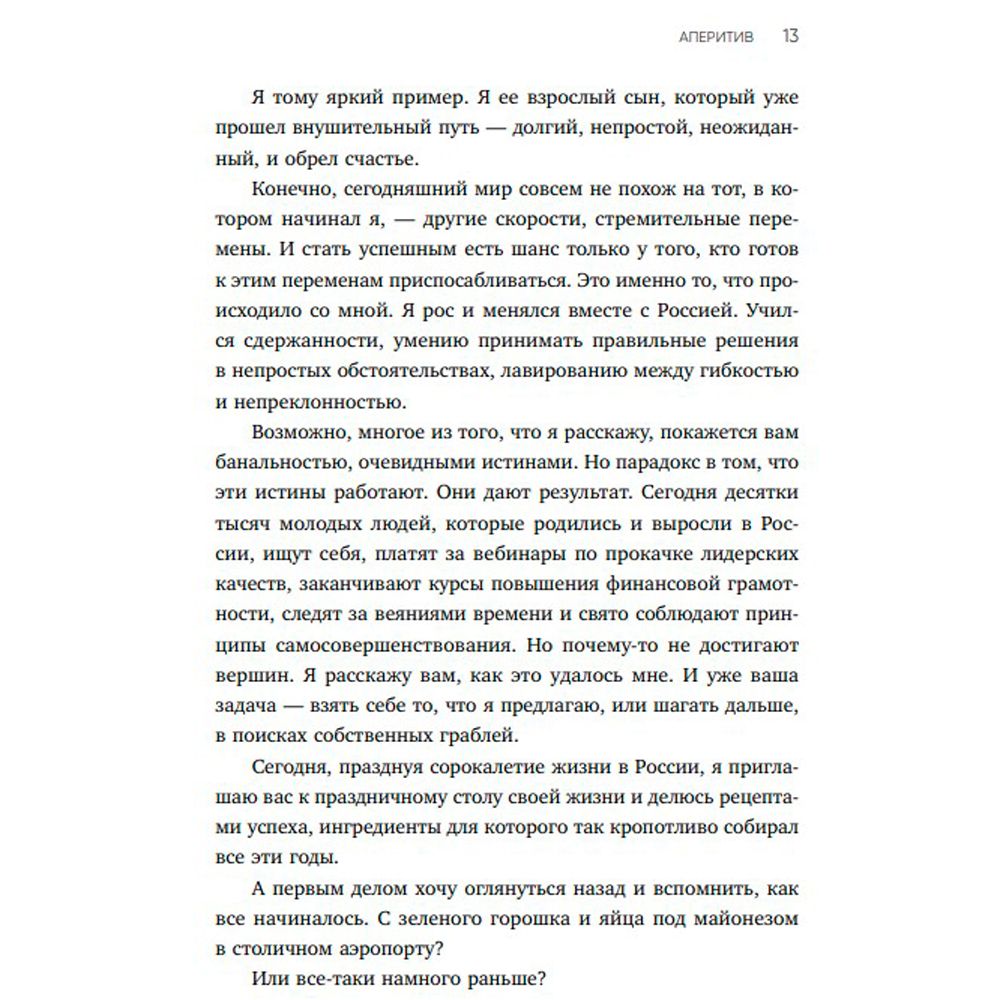 АПЕРИТИВ 13

Я тому яркий пример. Я ее взрослый сын, который уже прошел внушительный путь — долгий, непростой, неожиданный, и обрел счастье.

Конечно, сегодняшний мир совсем не похож на тот, в котором начинал я, — другие скорости, стремительные перемены. И стать успешным есть шанс только у того, кто готов к этим переменам приспосабливаться. Это именно то, что происходило со мной. Я рос и менялся вместе с Россией. Учился сдержанности, умению принимать правильные решения в непростых обстоятельствах, лавированию между гибкостью и непреклонностью.

Возможно, многое из того, что я расскажу, покажется вам банальностью, очевидными истинами. Но парадокс в том, что эти истины работают. Они дают результат. Сегодня десятки тысяч молодых людей, которые родились и выросли в России, ищут себя, платят за вебинары по прокачке лидерских качеств, заканчивают курсы повышения финансовой грамотности, следят за веяниями времени и свято соблюдают принципы самосовершенствования. Но почему-то не достигают вершин. Я расскажу вам, как это удалось мне. И уже ваша задача — взять себе то, что я предлагаю, или шагать дальше, в поисках собственных граблей.

Сегодня, празднуя сорокалетие жизни в России, я приглашаю вас к праздничному столу своей жизни и делюсь рецептами успеха, ингредиенты для которого так кропотливо собирал все эти годы.

А первым делом хочу оглянуться назад и вспомнить, как все начиналось. С зеленого горошка и яйца под майонезом в столичном аэропорту?

Или все-таки намного раньше?